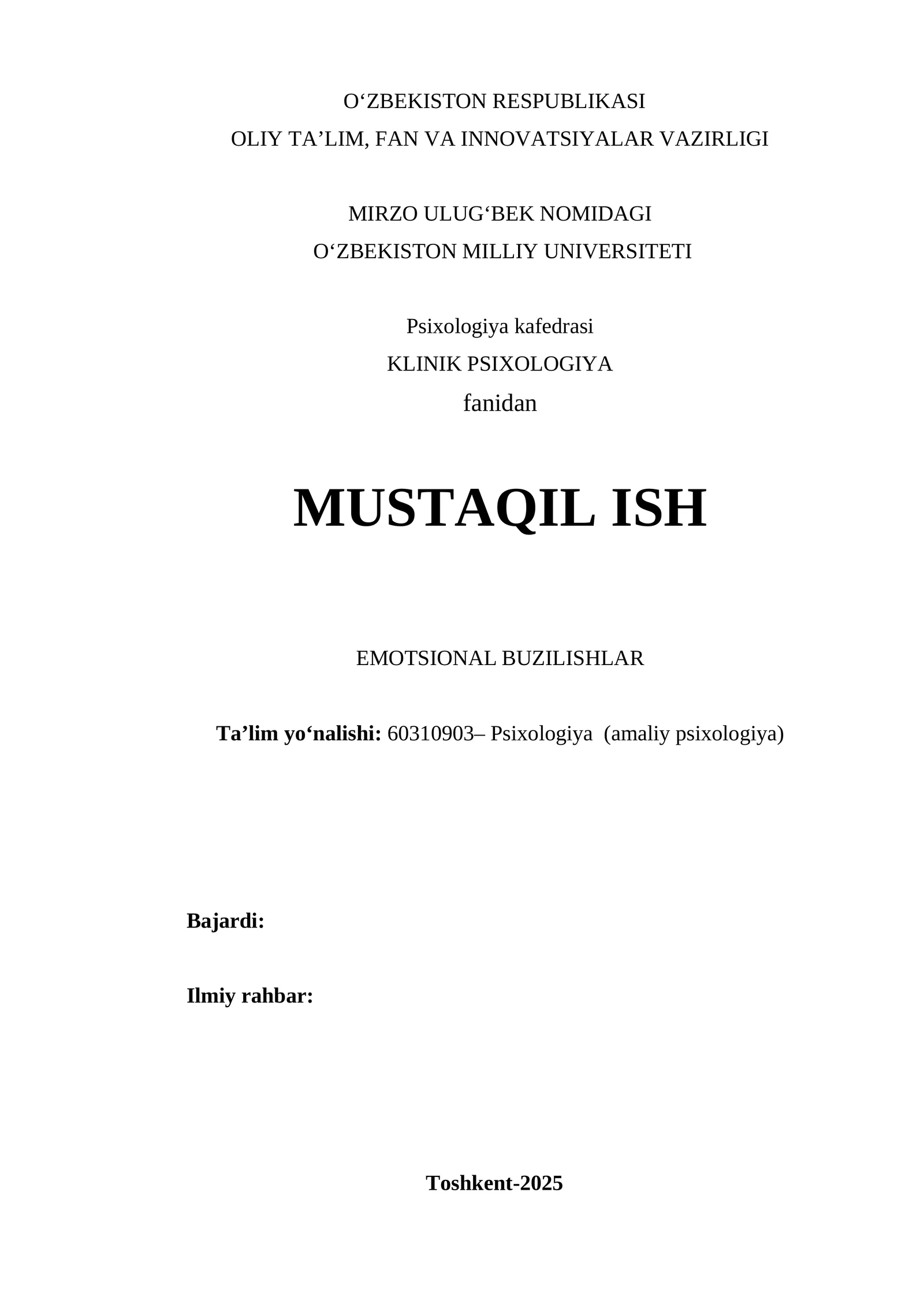 O‘ZBEKISTON RESPUBLIKASI
OLIY TA’LIM, FAN VA INNOVATSIYALAR VAZIRLIGI

MIRZO ULUG‘BEK NOMIDAGI
O‘ZBEKISTON MILLIY UNIVERSITETI

Psixologiya kafedrasi
KLINIK PSIXOLOGIYA
fanidan

MUSTAQIL ISH

EMOTSIONAL BUZILISHLAR

Ta’lim yo‘nalishi: 60310903– Psixologiya (amaliy psixologiya)

Bajardi:

Ilmiy rahbar:

Toshkent-2025